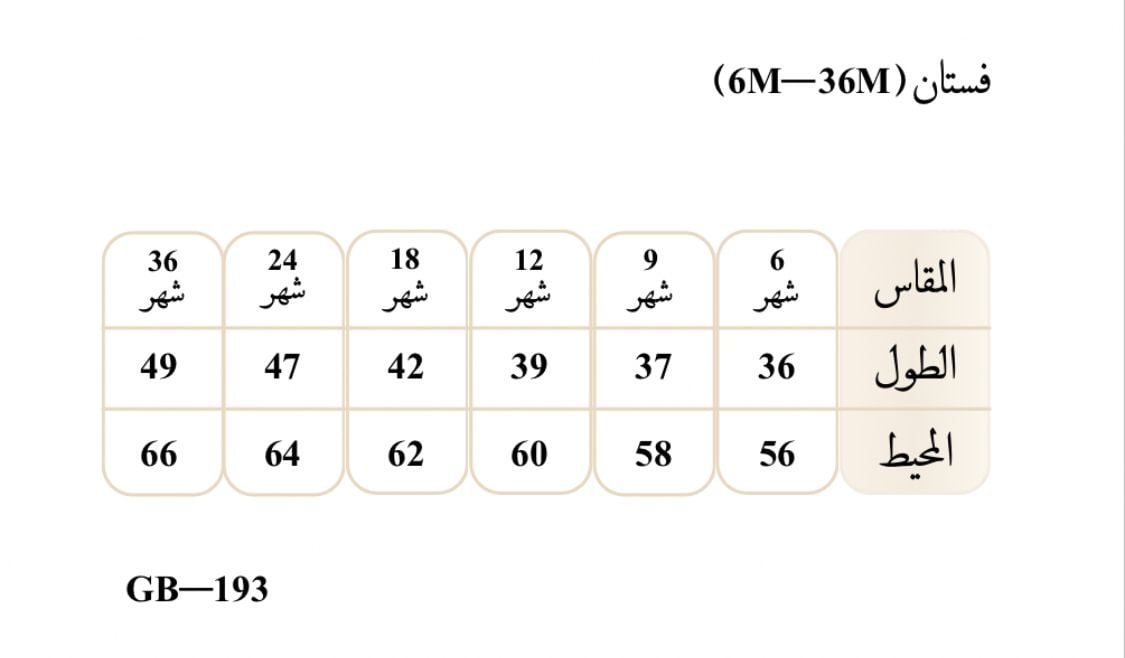 فستان (6M—36M)

| المقاس | 6 شهر | 9 شهر | 12 شهر | 18 شهر | 24 شهر | 36 شهر |
|---|---|---|---|---|---|---|
| الطول | 36 | 37 | 39 | 42 | 47 | 49 |
| المحيط | 56 | 58 | 60 | 62 | 64 | 66 |

GB—193